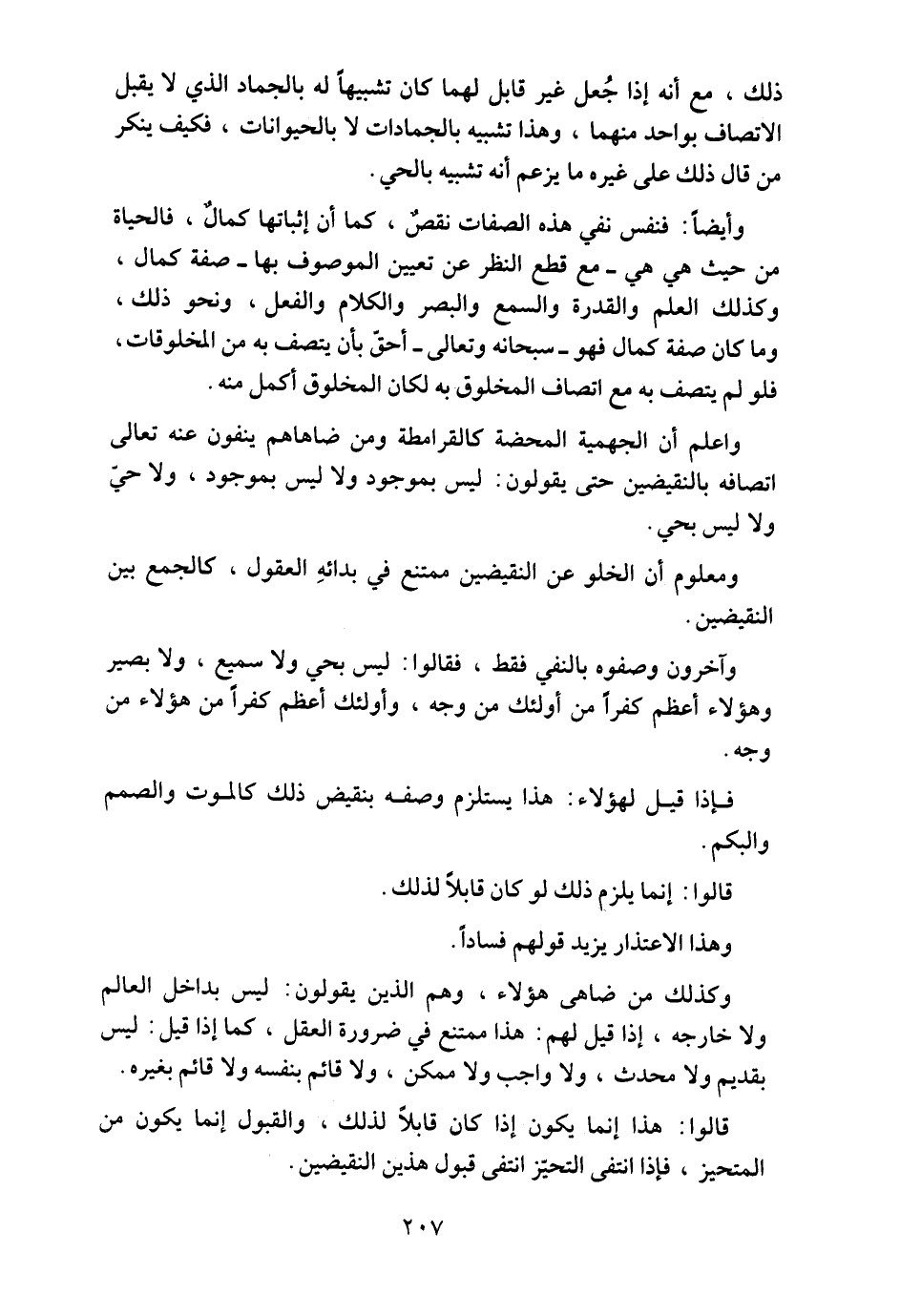 ذلك ، مع أنه إذا جُعل غير قابل لهما كان تشبيهاً له بالجماد الذي لا يقبل الاتصاف بواحد منهما ، وهذا تشبيه بالجمادات لا بالحيوانات ، فكيف ينكر من قال ذلك على غيره ما يزعم أنه تشبيه بالحي .

وأيضاً : فنفس نفي هذه الصفات نقصٌ ، كما أن إثباتها كمالٌ ، فالحياة من حيث هي هي ـ مع قطع النظر عن تعيين الموصوف بها ـ صفة كمال ، وكذلك العلم والقدرة والسمع والبصر والكلام والفعل ، ونحو ذلك ، وما كان صفة كمال فهو ـ سبحانه وتعالى ـ أحقّ بأن يتصف به من المخلوقات ، فلو لم يتصف به مع اتصاف المخلوق به لكان المخلوق أكمل منه .

واعلم أن الجهمية المحضة كالقرامطة ومن ضاهاهم ينفون عنه تعالى اتصافه بالنقيضين حتى يقولون : ليس بموجود ولا ليس بموجود ، ولا حيّ ولا ليس بحي .

ومعلوم أن الخلو عن النقيضين ممتنع في بدائهِ العقول ، كالجمع بين النقيضين .

وآخرون وصفوه بالنفي فقط ، فقالوا : ليس بحي ولا سميع ، ولا بصير وهؤلاء أعظم كفراً من أولئك من وجه ، وأولئك أعظم كفراً من هؤلاء من وجه .

فإذا قيل لهؤلاء : هذا يستلزم وصفه بنقيض ذلك كالموت والصمم والبكم .

قالوا : إنما يلزم ذلك لو كان قابلاً لذلك .

وهذا الاعتذار يزيد قولهم فساداً .

وكذلك من ضاهى هؤلاء ، وهم الذين يقولون : ليس بداخل العالم ولا خارجه ، إذا قيل لهم : هذا ممتنع في ضرورة العقل ، كما إذا قيل : ليس بقديم ولا محدث ، ولا واجب ولا ممكن ، ولا قائم بنفسه ولا قائم بغيره .

قالوا : هذا إنما يكون إذا كان قابلاً لذلك ، والقبول إنما يكون من المتحيز ، فإذا انتفى التحيّز انتفى قبول هذين النقيضين .

٢٠٧